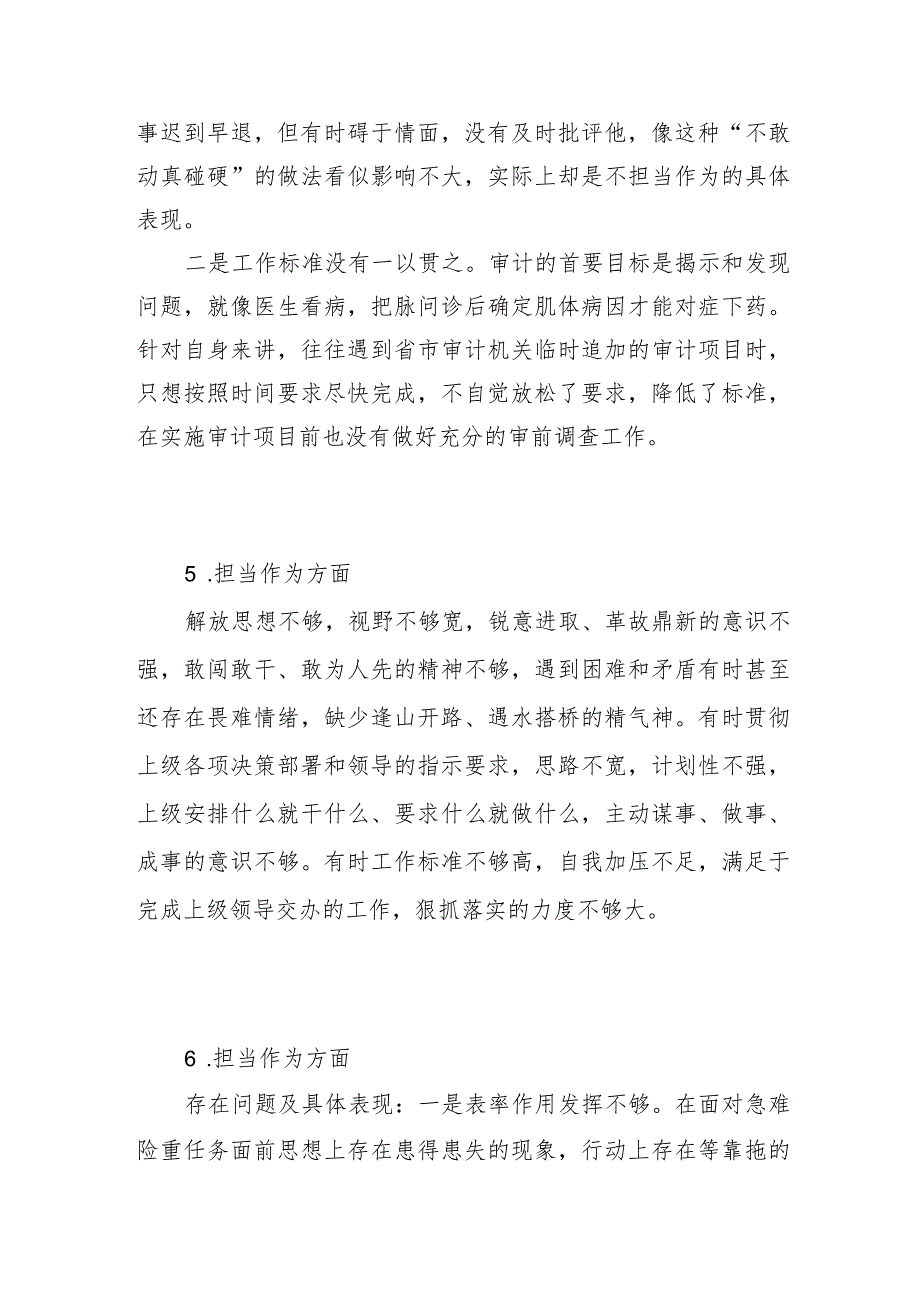 事迟到早退，但有时碍于情面，没有及时批评他，像这种“不敢动真碰硬”的做法看似影响不大，实际上却是不担当作为的具体表现。

二是工作标准没有一以贯之。审计的首要目标是揭示和发现问题，就像医生看病，把脉问诊后确定肌体病因才能对症下药。针对自身来讲，往往遇到省市审计机关临时追加的审计项目时，只想按照时间要求尽快完成，不自觉放松了要求，降低了标准，在实施审计项目前也没有做好充分的审前调查工作。

5 .担当作为方面

解放思想不够，视野不够宽，锐意进取、革故鼎新的意识不强，敢闯敢干、敢为人先的精神不够，遇到困难和矛盾有时甚至还存在畏难情绪，缺少逢山开路、遇水搭桥的精气神。有时贯彻上级各项决策部署和领导的指示要求，思路不宽，计划性不强，上级安排什么就干什么、要求什么就做什么，主动谋事、做事、成事的意识不够。有时工作标准不够高，自我加压不足，满足于完成上级领导交办的工作，狠抓落实的力度不够大。

6 .担当作为方面

存在问题及具体表现：一是表率作用发挥不够。在面对急难险重任务面前思想上存在患得患失的现象，行动上存在等靠拖的